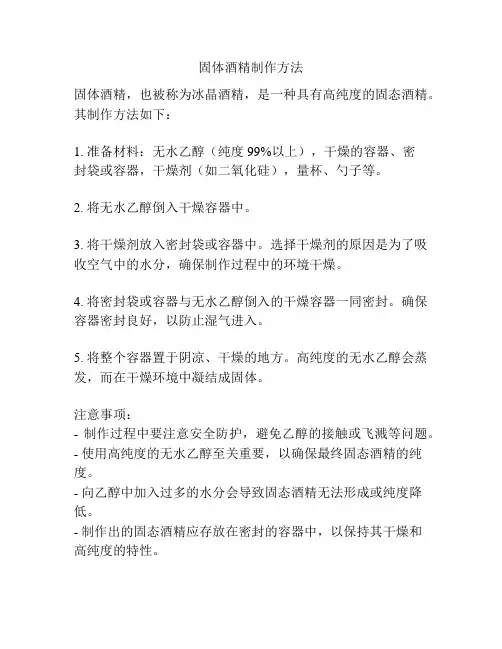 固体酒精制作方法

固体酒精，也被称为冰晶酒精，是一种具有高纯度的固态酒精。其制作方法如下：

1. 准备材料：无水乙醇（纯度 99%以上），干燥的容器、密封袋或容器，干燥剂（如二氧化硅），量杯、勺子等。

2. 将无水乙醇倒入干燥容器中。

3. 将干燥剂放入密封袋或容器中。选择干燥剂的原因是为了吸收空气中的水分，确保制作过程中的环境干燥。

4. 将密封袋或容器与无水乙醇倒入的干燥容器一同密封。确保容器密封良好，以防止湿气进入。

5. 将整个容器置于阴凉、干燥的地方。高纯度的无水乙醇会蒸发，而在干燥环境中凝结成固体。

注意事项：
- 制作过程中要注意安全防护，避免乙醇的接触或飞溅等问题。
- 使用高纯度的无水乙醇至关重要，以确保最终固态酒精的纯度。
- 向乙醇中加入过多的水分会导致固态酒精无法形成或纯度降低。
- 制作出的固态酒精应存放在密封的容器中，以保持其干燥和高纯度的特性。